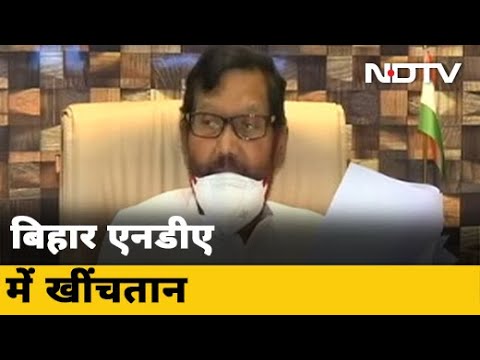 NDTV

बिहार एनडीए
में खींचतान